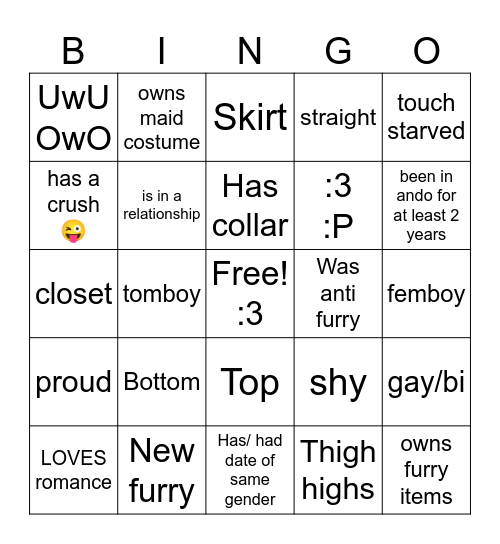 | B | I | N | G | O |
|---|---|---|---|---|
| UwU OwO | owns maid costume | Skirt | straight | touch starved |
| has a crush 😜 | is in a relationship | Has collar | :3 :P | been in ando for at least 2 years |
| closet | tomboy | Free! :3 | Was anti furry | femboy |
| proud | Bottom | Top | shy | gay/bi |
| LOVES romance | New furry | Has/ had date of same gender | Thigh highs | owns furry items |